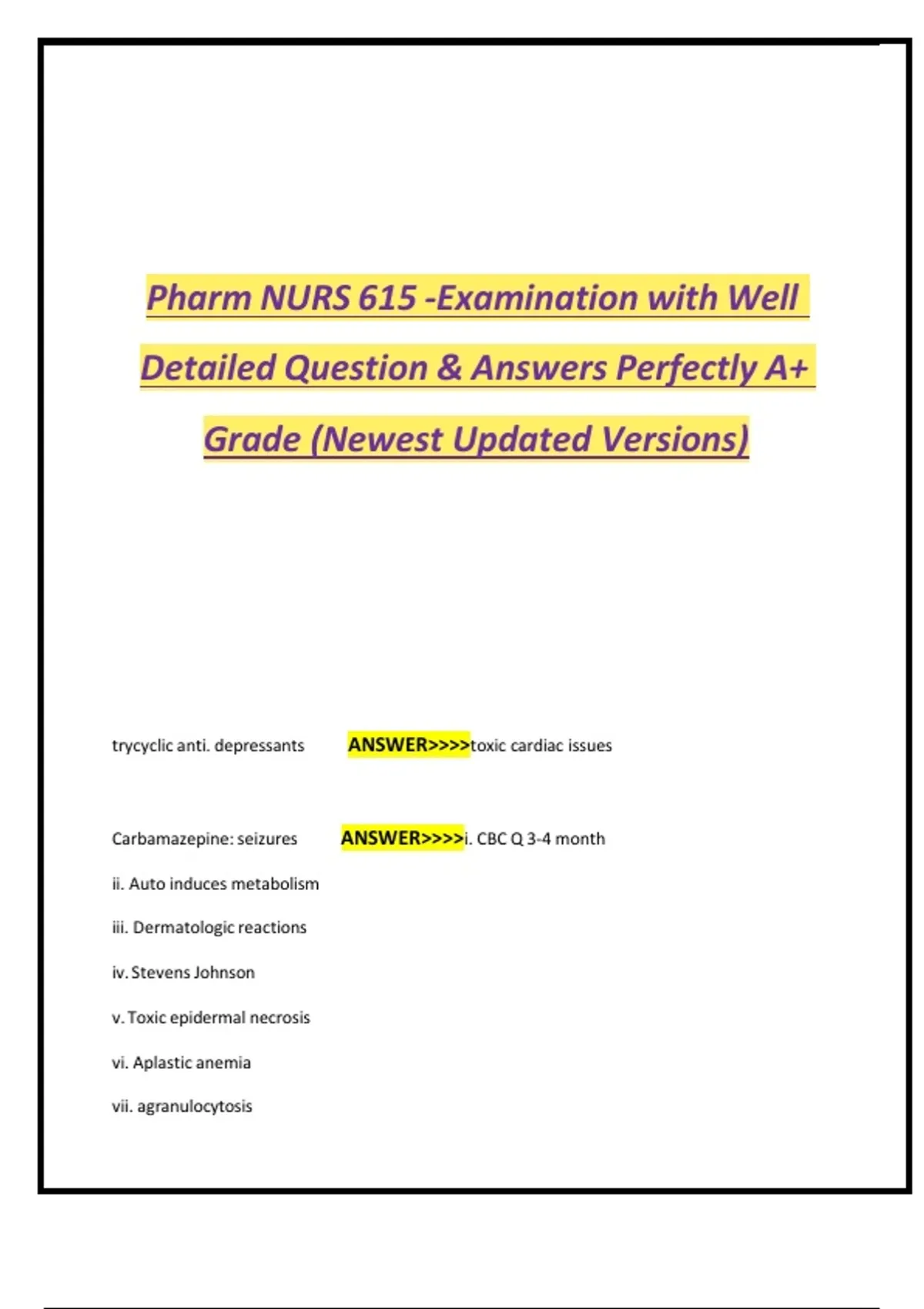 Pharm NURS 615 -Examination with Well Detailed Question & Answers Perfectly A+ Grade (Newest Updated Versions)

trycyclic anti. depressants ANSWER>>>>toxic cardiac issues

Carbamazepine: seizures ANSWER>>>>i. CBC Q 3-4 month

ii. Auto induces metabolism

iii. Dermatologic reactions

iv. Stevens Johnson

v. Toxic epidermal necrosis

vi. Aplastic anemia

vii. agranulocytosis